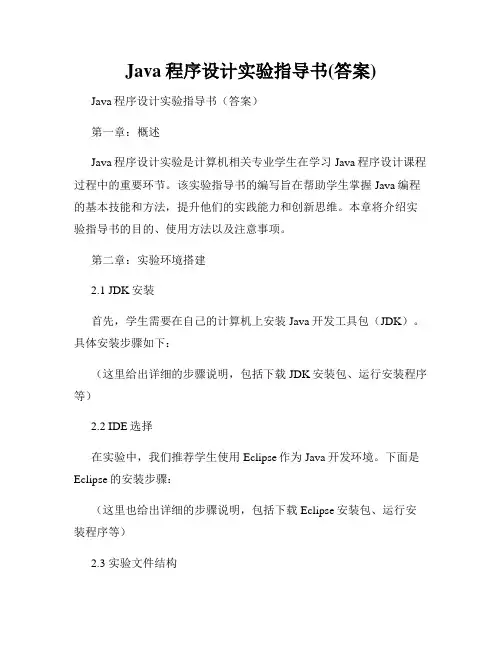 Java 程序设计实验指导书(答案)

Java 程序设计实验指导书（答案）

第一章：概述

Java 程序设计实验是计算机相关专业学生在学习 Java 程序设计课程过程中的重要环节。该实验指导书的编写旨在帮助学生掌握 Java 编程的基本技能和方法，提升他们的实践能力和创新思维。本章将介绍实验指导书的目的、使用方法以及注意事项。

第二章：实验环境搭建

2.1 JDK 安装

首先，学生需要在自己的计算机上安装 Java 开发工具包（JDK）。具体安装步骤如下：

（这里给出详细的步骤说明，包括下载 JDK 安装包、运行安装程序等）

2.2 IDE 选择

在实验中，我们推荐学生使用 Eclipse 作为 Java 开发环境。下面是 Eclipse 的安装步骤：

（这里也给出详细的步骤说明，包括下载 Eclipse 安装包、运行安装程序等）

2.3 实验文件结构